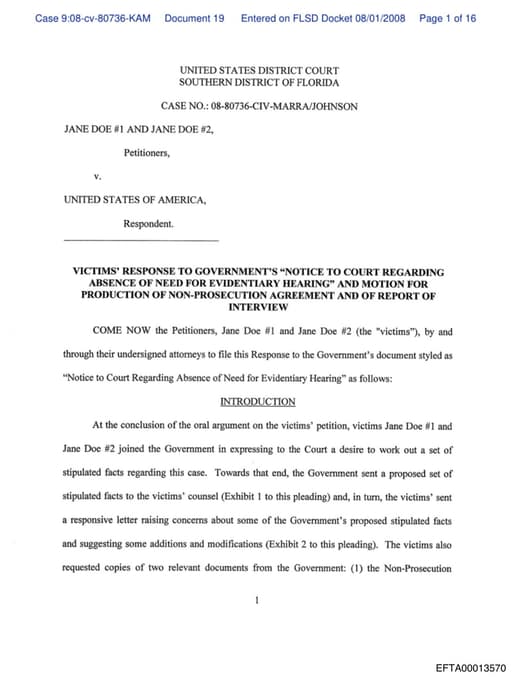 Case 9:08-cv-80736-KAM Document 19 Entered on FLSD Docket 08/01/2008 Page 1 of 16

UNITED STATES DISTRICT COURT
SOUTHERN DISTRICT OF FLORIDA

CASE NO.: 08-80736-CIV-MARRA/JOHNSON

JANE DOE #1 AND JANE DOE #2,

Petitioners,

v.

UNITED STATES OF AMERICA,

Respondent.

VICTIMS' RESPONSE TO GOVERNMENT'S "NOTICE TO COURT REGARDING ABSENCE OF NEED FOR EVIDENTIARY HEARING" AND MOTION FOR PRODUCTION OF NON-PROSECUTION AGREEMENT AND OF REPORT OF INTERVIEW

COME NOW the Petitioners, Jane Doe #1 and Jane Doe #2 (the "victims"), by and through their undersigned attorneys to file this Response to the Government's document styled as "Notice to Court Regarding Absence of Need for Evidentiary Hearing" as follows:

INTRODUCTION

At the conclusion of the oral argument on the victims' petition, victims Jane Doe #1 and Jane Doe #2 joined the Government in expressing to the Court a desire to work out a set of stipulated facts regarding this case. Towards that end, the Government sent a proposed set of stipulated facts to the victims' counsel (Exhibit 1 to this pleading) and, in turn, the victims' sent a responsive letter raising concerns about some of the Government's proposed stipulated facts and suggesting some additions and modifications (Exhibit 2 to this pleading). The victims also requested copies of two relevant documents from the Government: (1) the Non-Prosecution

1

EFTA00013570